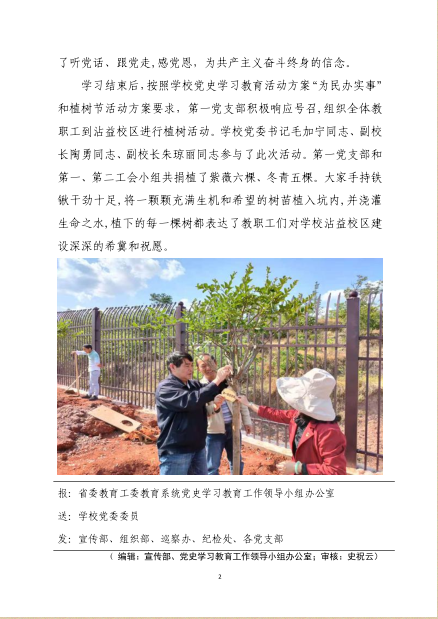 了听党话、跟党走，感党恩，为共产主义奋斗终身的信念。

学习结束后，按照学校党史学习教育活动方案“为民办实事”和植树节活动方案要求，第一党支部积极响应号召，组织全体教职工到沾益校区进行植树活动。学校党委书记毛加宁同志、副校长陶勇同志、副校长朱琼丽同志参与了此次活动。第一党支部和第一、第二工会小组共捐植了紫薇六棵、冬青五棵。大家手持铁锹干劲十足，将一颗颗充满生机和希望的树苗植入坑内，并浇灌生命之水，植下的每一棵树都表达了教职工们对学校沾益校区建设深深的希冀和祝愿。

报：省委教育工委教育系统党史学习教育工作领导小组办公室

送：学校党委委员

发：宣传部、组织部、巡察办、纪检处、各党支部

（编辑：宣传部、党史学习教育工作领导小组办公室；审核：史祝云）

2